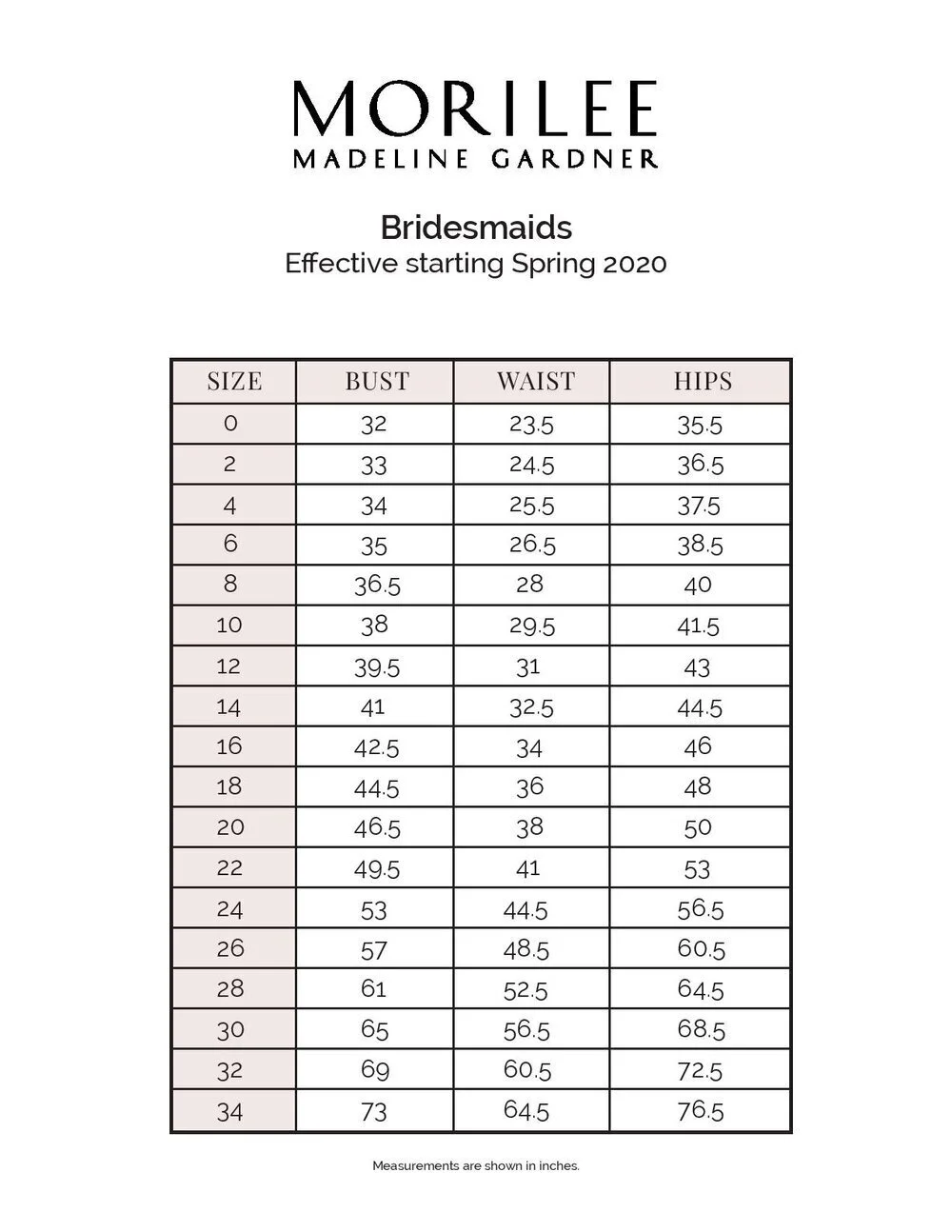 MORILEE
MADELINE GARDNER

Bridesmaids
Effective starting Spring 2020

| SIZE | BUST | WAIST | HIPS |
|---|---|---|---|
| 0 | 32 | 23.5 | 35.5 |
| 2 | 33 | 24.5 | 36.5 |
| 4 | 34 | 25.5 | 37.5 |
| 6 | 35 | 26.5 | 38.5 |
| 8 | 36.5 | 28 | 40 |
| 10 | 38 | 29.5 | 41.5 |
| 12 | 39.5 | 31 | 43 |
| 14 | 41 | 32.5 | 44.5 |
| 16 | 42.5 | 34 | 46 |
| 18 | 44.5 | 36 | 48 |
| 20 | 46.5 | 38 | 50 |
| 22 | 49.5 | 41 | 53 |
| 24 | 53 | 44.5 | 56.5 |
| 26 | 57 | 48.5 | 60.5 |
| 28 | 61 | 52.5 | 64.5 |
| 30 | 65 | 56.5 | 68.5 |
| 32 | 69 | 60.5 | 72.5 |
| 34 | 73 | 64.5 | 76.5 |

Measurements are shown in inches.